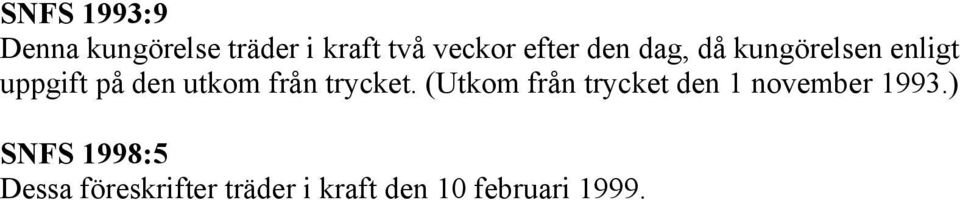 SNFS 1993:9
Denna kungörelse träder i kraft två veckor efter den dag, då kungörelsen enligt uppgift på den utkom från trycket. (Utkom från trycket den 1 november 1993.)

SNFS 1998:5
Dessa föreskrifter träder i kraft den 10 februari 1999.